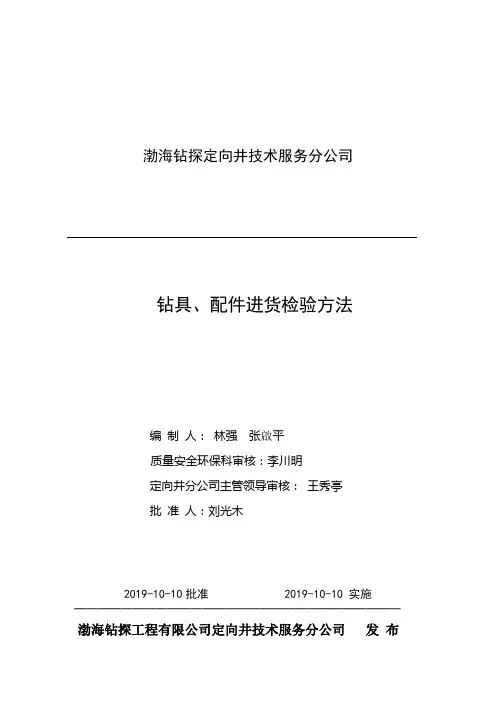 渤海钻探定向井技术服务分公司

钻具、配件进货检验方法

编 制 人： 林强 张啟平
质量安全环保科审核：李川明
定向井分公司主管领导审核： 王秀亭
批 准 人：刘光木

2019-10-10 批准 2019-10-10 实施

渤海钻探工程有限公司定向井技术服务分公司 发 布